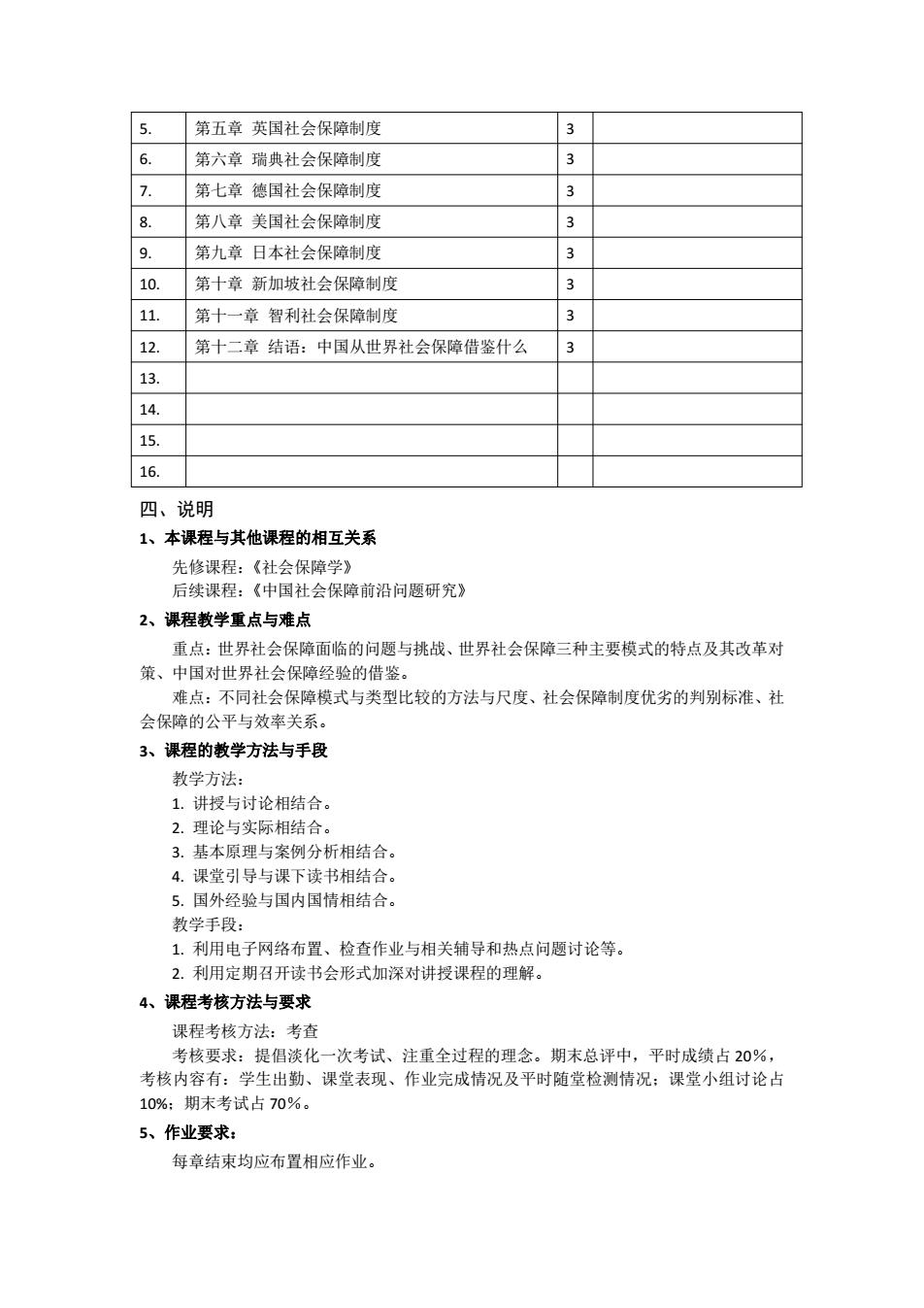 | 5. | 第五章 英国社会保障制度 | 3 | |
|---|---|---|---|
| 6. | 第六章 瑞典社会保障制度 | 3 | |
| 7. | 第七章 德国社会保障制度 | 3 | |
| 8. | 第八章 美国社会保障制度 | 3 | |
| 9. | 第九章 日本社会保障制度 | 3 | |
| 10. | 第十章 新加坡社会保障制度 | 3 | |
| 11. | 第十一章 智利社会保障制度 | 3 | |
| 12. | 第十二章 结语：中国从世界社会保障借鉴什么 | 3 | |
| 13. | | | |
| 14. | | | |
| 15. | | | |
| 16. | | | |

四、说明

1、本课程与其他课程的相互关系

先修课程：《社会保障学》
后续课程：《中国社会保障前沿问题研究》

2、课程教学重点与难点

重点：世界社会保障面临的问题与挑战、世界社会保障三种主要模式的特点及其改革对策、中国对世界社会保障经验的借鉴。

难点：不同社会保障模式与类型比较的方法与尺度、社会保障制度优劣的判别标准、社会保障的公平与效率关系。

3、课程的教学方法与手段

教学方法：
1. 讲授与讨论相结合。
2. 理论与实际相结合。
3. 基本原理与案例分析相结合。
4. 课堂引导与课下读书相结合。
5. 国外经验与国内国情相结合。
教学手段：
1. 利用电子网络布置、检查作业与相关辅导和热点问题讨论等。
2. 利用定期召开读书会形式加深对讲授课程的理解。

4、课程考核方法与要求

课程考核方法：考查

考核要求：提倡淡化一次考试、注重全过程的理念。期末总评中，平时成绩占 20%，考核内容有：学生出勤、课堂表现、作业完成情况及平时随堂检测情况；课堂小组讨论占 10%；期末考试占 70%。

5、作业要求：

每章结束均应布置相应作业。